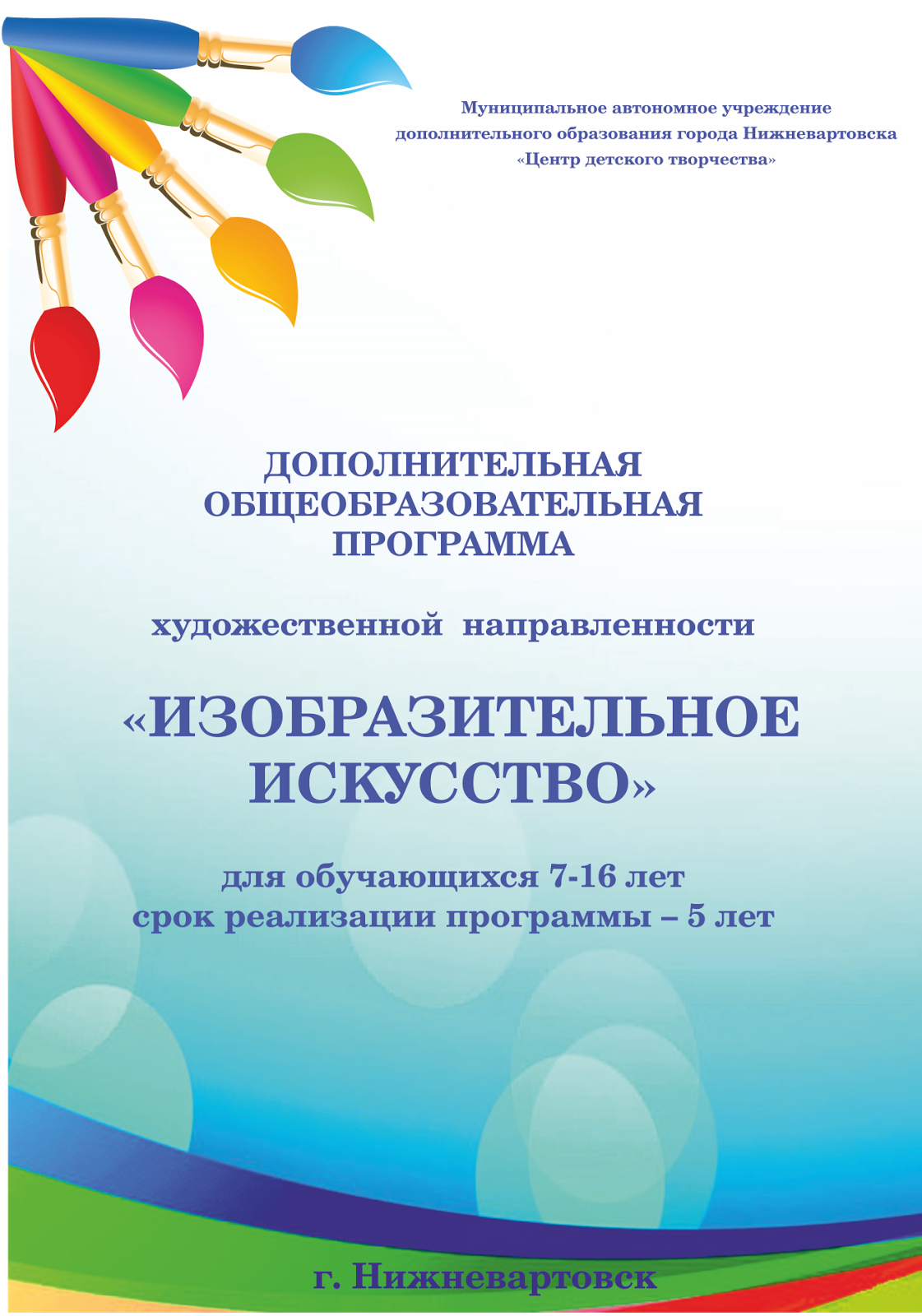 Муниципальное автономное учреждение дополнительного образования города Нижневартовска «Центр детского творчества»

ДОПОЛНИТЕЛЬНАЯ ОБЩЕОБРАЗОВАТЕЛЬНАЯ ПРОГРАММА

художественной направленности

«ИЗОБРАЗИТЕЛЬНОЕ ИСКУССТВО»

для обучающихся 7-16 лет
срок реализации программы – 5 лет

г. Нижневартовск